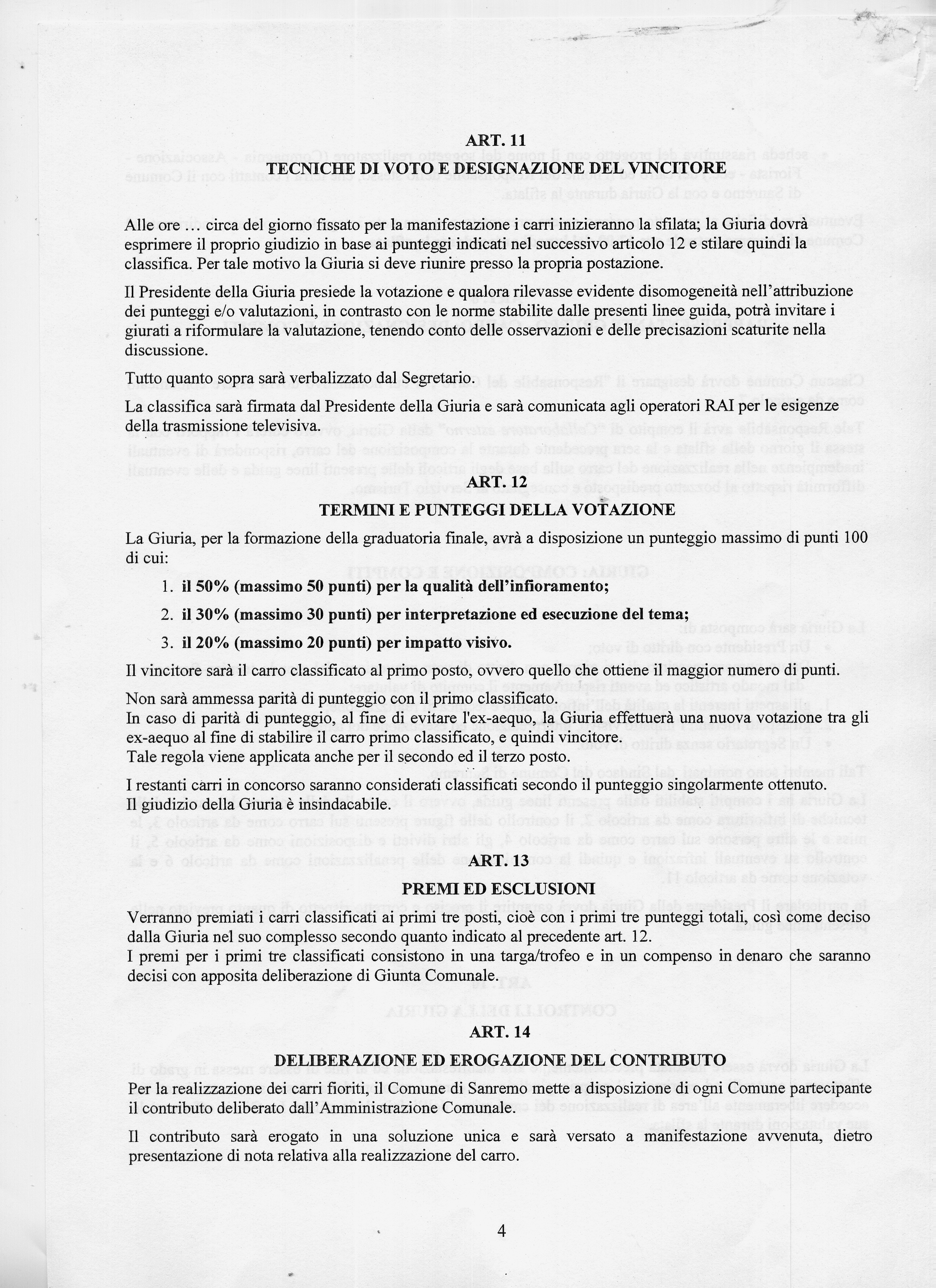 ART. 11

TECNICHE DI VOTO E DESIGNAZIONE DEL VINCITORE

Alle ore … circa del giorno fissato per la manifestazione i carri inizieranno la sfilata; la Giuria dovrà esprimere il proprio giudizio in base ai punteggi indicati nel successivo articolo 12 e stilare quindi la classifica. Per tale motivo la Giuria si deve riunire presso la propria postazione.

Il Presidente della Giuria presiede la votazione e qualora rilevasse evidente disomogeneità nell'attribuzione dei punteggi e/o valutazioni, in contrasto con le norme stabilite dalle presenti linee guida, potrà invitare i giurati a riformulare la valutazione, tenendo conto delle osservazioni e delle precisazioni scaturite nella discussione.

Tutto quanto sopra sarà verbalizzato dal Segretario.

La classifica sarà firmata dal Presidente della Giuria e sarà comunicata agli operatori RAI per le esigenze della trasmissione televisiva.

ART. 12

TERMINI E PUNTEGGI DELLA VOTAZIONE

La Giuria, per la formazione della graduatoria finale, avrà a disposizione un punteggio massimo di punti 100 di cui:

1. il 50% (massimo 50 punti) per la qualità dell'infioramento;

2. il 30% (massimo 30 punti) per interpretazione ed esecuzione del tema;

3. il 20% (massimo 20 punti) per impatto visivo.

Il vincitore sarà il carro classificato al primo posto, ovvero quello che ottiene il maggior numero di punti.

Non sarà ammessa parità di punteggio con il primo classificato.
In caso di parità di punteggio, al fine di evitare l'ex-aequo, la Giuria effettuerà una nuova votazione tra gli ex-aequo al fine di stabilire il carro primo classificato, e quindi vincitore.
Tale regola viene applicata anche per il secondo ed il terzo posto.

I restanti carri in concorso saranno considerati classificati secondo il punteggio singolarmente ottenuto.
Il giudizio della Giuria è insindacabile.

ART. 13

PREMI ED ESCLUSIONI

Verranno premiati i carri classificati ai primi tre posti, cioè con i primi tre punteggi totali, così come deciso dalla Giuria nel suo complesso secondo quanto indicato al precedente art. 12.
I premi per i primi tre classificati consistono in una targa/trofeo e in un compenso in denaro che saranno decisi con apposita deliberazione di Giunta Comunale.

ART. 14

DELIBERAZIONE ED EROGAZIONE DEL CONTRIBUTO

Per la realizzazione dei carri fioriti, il Comune di Sanremo mette a disposizione di ogni Comune partecipante il contributo deliberato dall'Amministrazione Comunale.

Il contributo sarà erogato in una soluzione unica e sarà versato a manifestazione avvenuta, dietro presentazione di nota relativa alla realizzazione del carro.

4